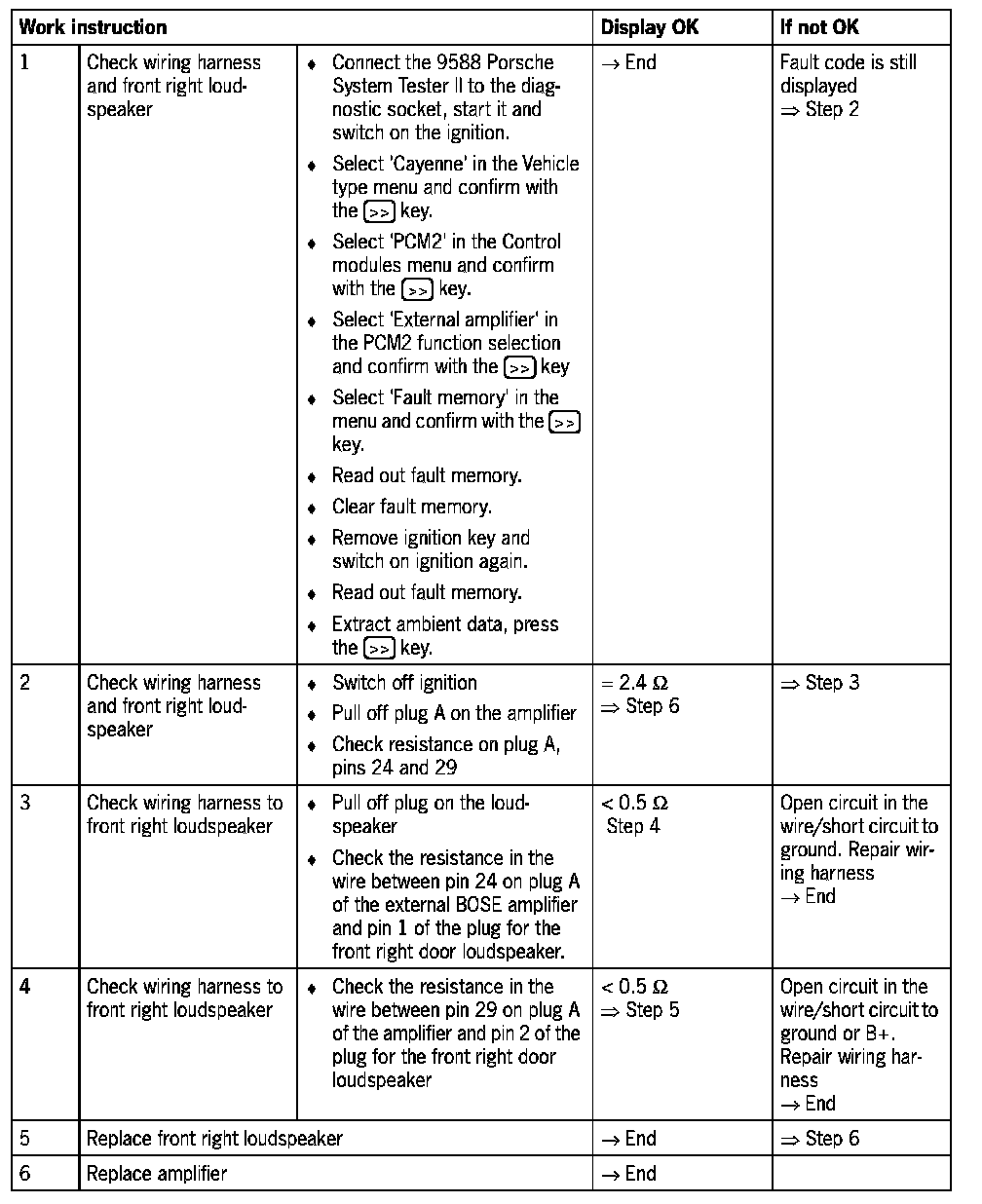 | Work instruction | | | Display OK | If not OK |
|---|---|---|---|---|
| 1 | Check wiring harness and front right loudspeaker | ♦ Connect the 9588 Porsche System Tester II to the diagnostic socket, start it and switch on the ignition. ♦ Select 'Cayenne' in the Vehicle type menu and confirm with the >> key. ♦ Select 'PCM2' in the Control modules menu and confirm with the >> key. ♦ Select 'External amplifier' in the PCM2 function selection and confirm with the >> key ♦ Select 'Fault memory' in the menu and confirm with the >> key. ♦ Read out fault memory. ♦ Clear fault memory. ♦ Remove ignition key and switch on ignition again. ♦ Read out fault memory. ♦ Extract ambient data, press the >> key. | → End | Fault code is still displayed ⇒ Step 2 |
| 2 | Check wiring harness and front right loudspeaker | ♦ Switch off ignition ♦ Pull off plug A on the amplifier ♦ Check resistance on plug A, pins 24 and 29 | = 2.4 Ω ⇒ Step 6 | ⇒ Step 3 |
| 3 | Check wiring harness to front right loudspeaker | ♦ Pull off plug on the loudspeaker ♦ Check the resistance in the wire between pin 24 on plug A of the external BOSE amplifier and pin 1 of the plug for the front right door loudspeaker. | < 0.5 Ω Step 4 | Open circuit in the wire/short circuit to ground. Repair wiring harness → End |
| 4 | Check wiring harness to front right loudspeaker | ♦ Check the resistance in the wire between pin 29 on plug A of the amplifier and pin 2 of the plug for the front right door loudspeaker | < 0.5 Ω ⇒ Step 5 | Open circuit in the wire/short circuit to ground or B+. Repair wiring harness → End |
| 5 | Replace front right loudspeaker | | → End | ⇒ Step 6 |
| 6 | Replace amplifier | | → End | |